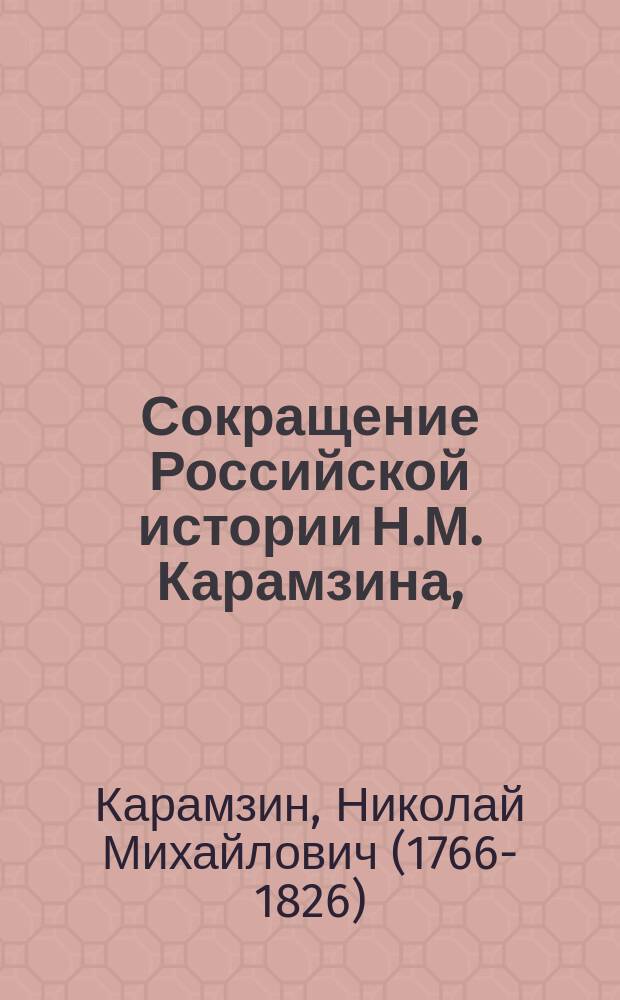 Сокращение Российской истории Н.М. Карамзина,

Карамзин, Николай Михайлович (1766-1826)